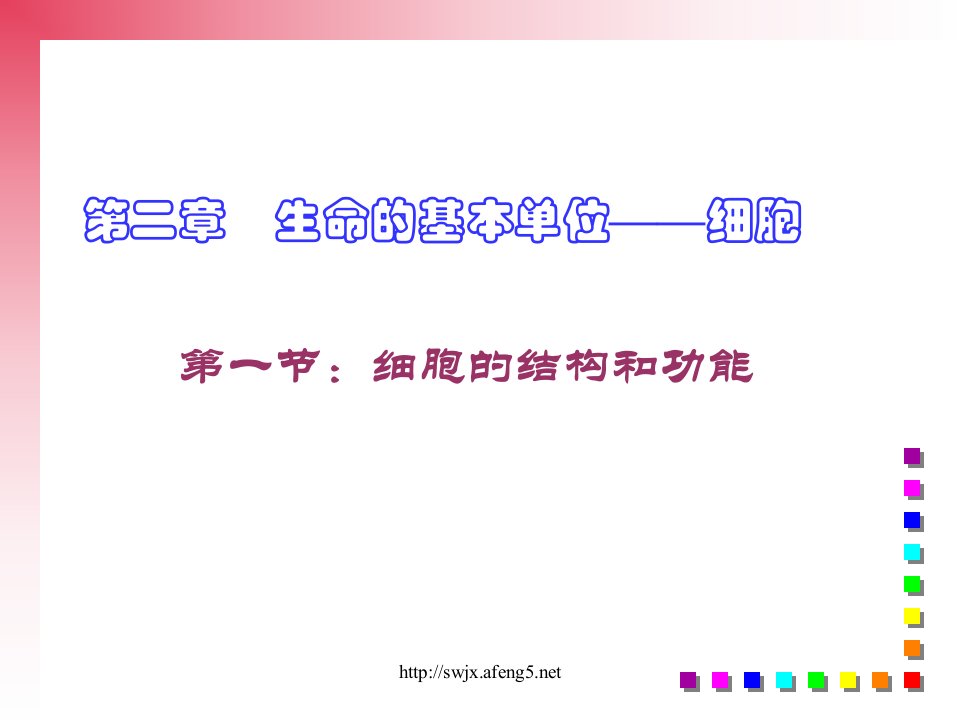 第二章　生命的基本单位——细胞

第一节：细胞的结构和功能

http://swjx.afeng5.net